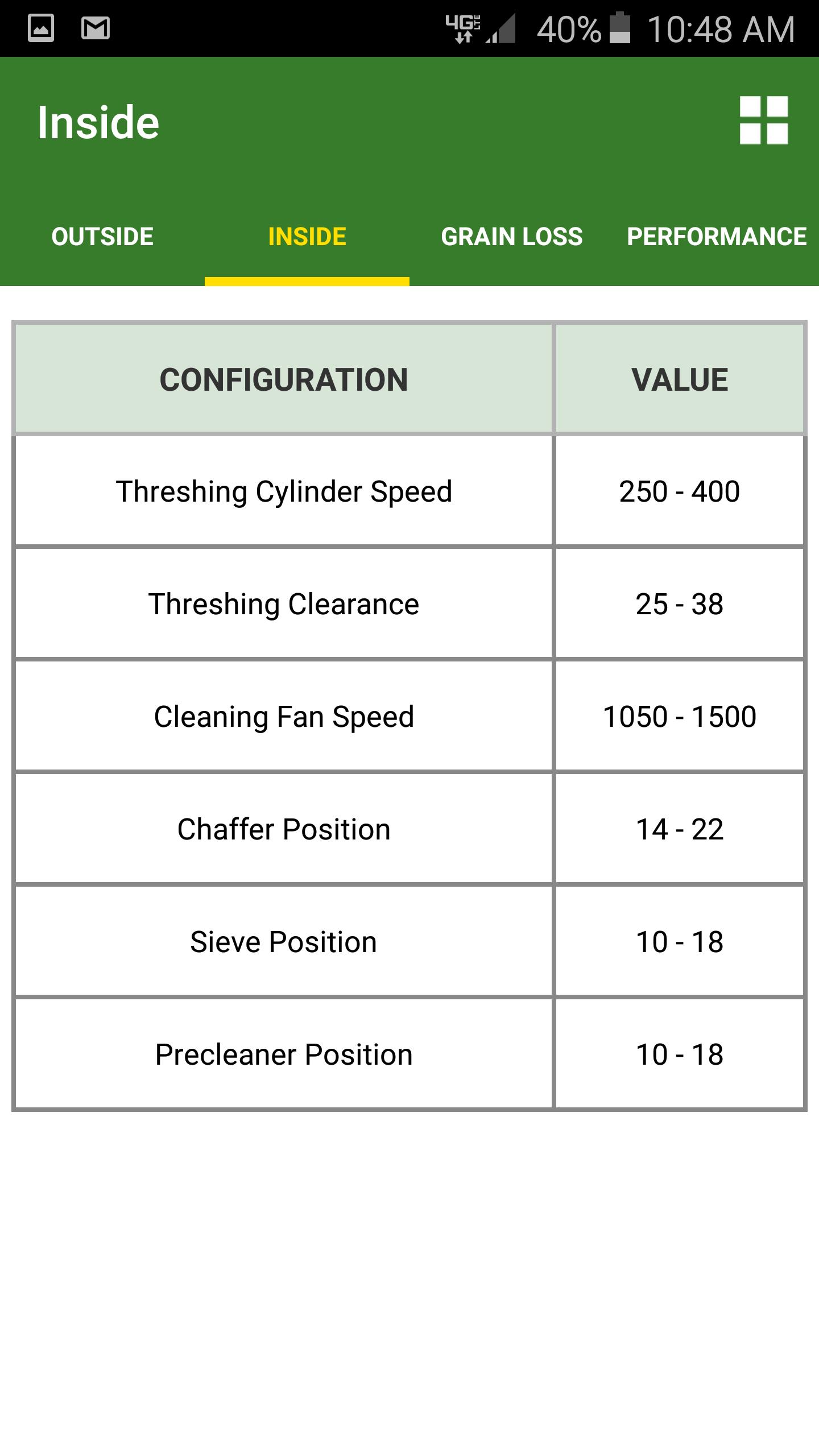 4G LTE 40% 10:48 AM

Inside

OUTSIDE INSIDE GRAIN LOSS PERFORMANCE

| CONFIGURATION | VALUE |
|---|---|
| Threshing Cylinder Speed | 250 - 400 |
| Threshing Clearance | 25 - 38 |
| Cleaning Fan Speed | 1050 - 1500 |
| Chaffer Position | 14 - 22 |
| Sieve Position | 10 - 18 |
| Precleaner Position | 10 - 18 |